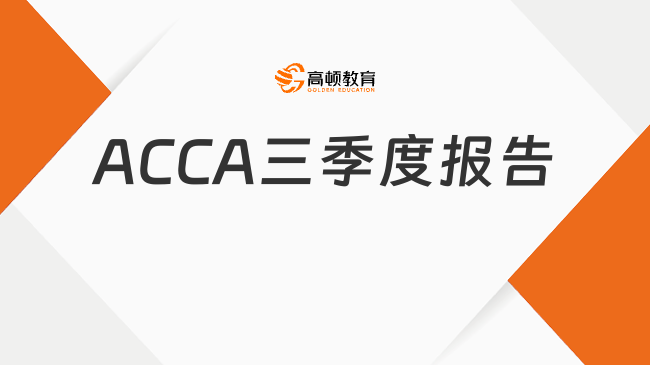 高顿教育
GOLDEN EDUCATION

ACCA三季度报告